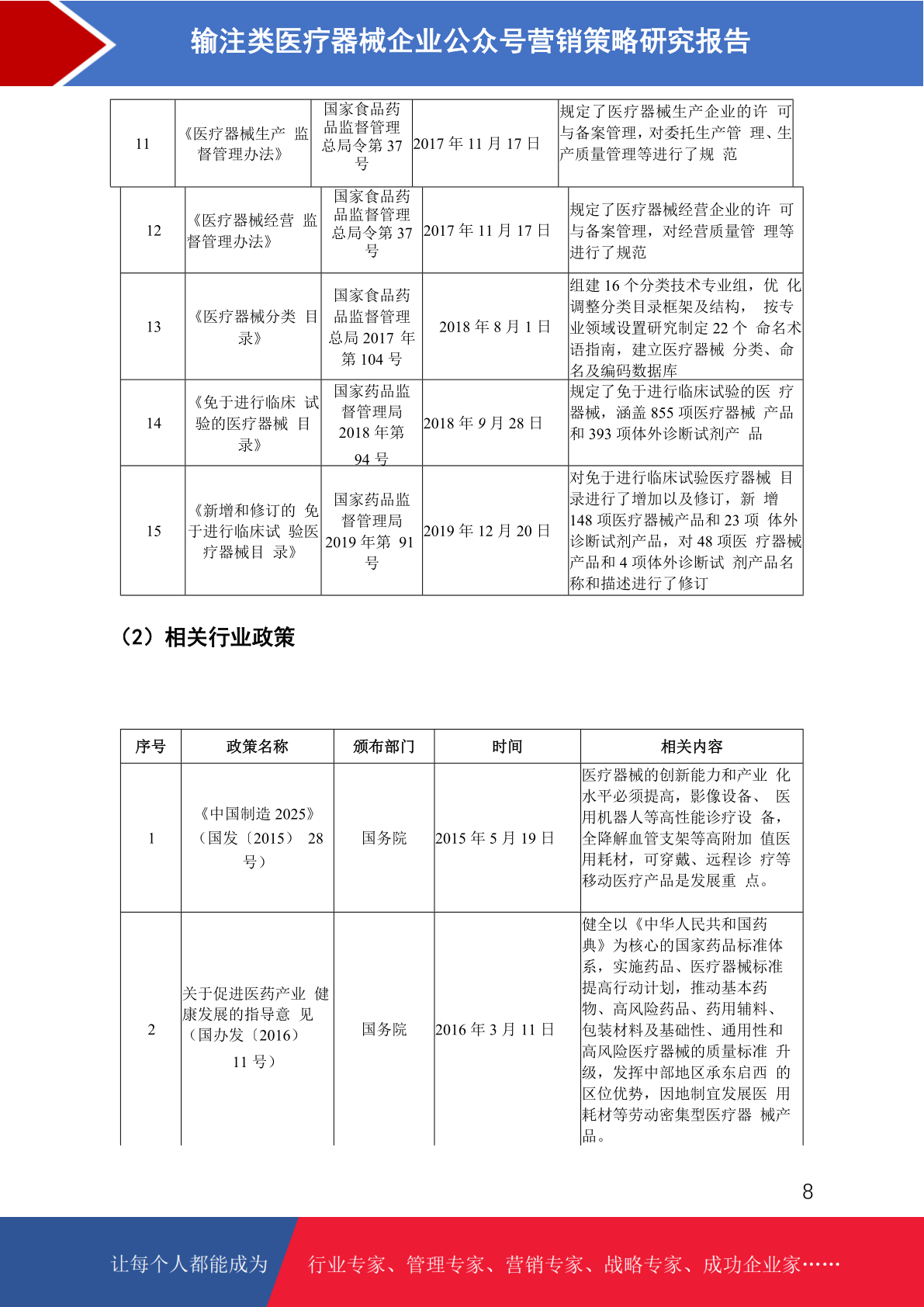 输注类医疗器械企业公众号营销策略研究报告

| 11 | 《医疗器械生产 监督管理办法》 | 国家食品药品监督管理总局令第 37 号 | 2017 年 11 月 17 日 | 规定了医疗器械生产企业的许 可与备案管理，对委托生产管 理、生产质量管理等进行了规 范 |
|---|---|---|---|---|
| 12 | 《医疗器械经营 监督管理办法》 | 国家食品药品监督管理总局令第 37 号 | 2017 年 11 月 17 日 | 规定了医疗器械经营企业的许 可与备案管理，对经营质量管 理等进行了规范 |
| 13 | 《医疗器械分类 目录》 | 国家食品药品监督管理总局 2017 年第 104 号 | 2018 年 8 月 1 日 | 组建 16 个分类技术专业组，优 化调整分类目录框架及结构， 按专业领域设置研究制定 22 个 命名术语指南，建立医疗器械 分类、命名及编码数据库 |
| 14 | 《免于进行临床 试验的医疗器械 目录》 | 国家药品监督管理局 2018 年第 94 号 | 2018 年 9 月 28 日 | 规定了免于进行临床试验的医 疗器械，涵盖 855 项医疗器械 产品和 393 项体外诊断试剂产 品 |
| 15 | 《新增和修订的 免于进行临床试 验医疗器械目 录》 | 国家药品监督管理局 2019 年第 91 号 | 2019 年 12 月 20 日 | 对免于进行临床试验医疗器械 目录进行了增加以及修订，新 增 148 项医疗器械产品和 23 项 体外诊断试剂产品，对 48 项医 疗器械产品和 4 项体外诊断试 剂产品名称和描述进行了修订 |

（2）相关行业政策

| 序号 | 政策名称 | 颁布部门 | 时间 | 相关内容 |
|---|---|---|---|---|
| 1 | 《中国制造 2025》（国发〔2015〕 28 号） | 国务院 | 2015 年 5 月 19 日 | 医疗器械的创新能力和产业 化水平必须提高，影像设备、 医用机器人等高性能诊疗设 备，全降解血管支架等高附加 值医用耗材，可穿戴、远程诊 疗等移动医疗产品是发展重 点。 |
| 2 | 关于促进医药产业 健康发展的指导意 见（国办发〔2016〕 11 号） | 国务院 | 2016 年 3 月 11 日 | 健全以《中华人民共和国药典》为核心的国家药品标准体系，实施药品、医疗器械标准提高行动计划，推动基本药物、高风险药品、药用辅料、包装材料及基础性、通用性和高风险医疗器械的质量标准 升级，发挥中部地区承东启西 的区位优势，因地制宜发展医 用耗材等劳动密集型医疗器 械产品。 |

8

让每个人都能成为 行业专家、管理专家、营销专家、战略专家、成功企业家……